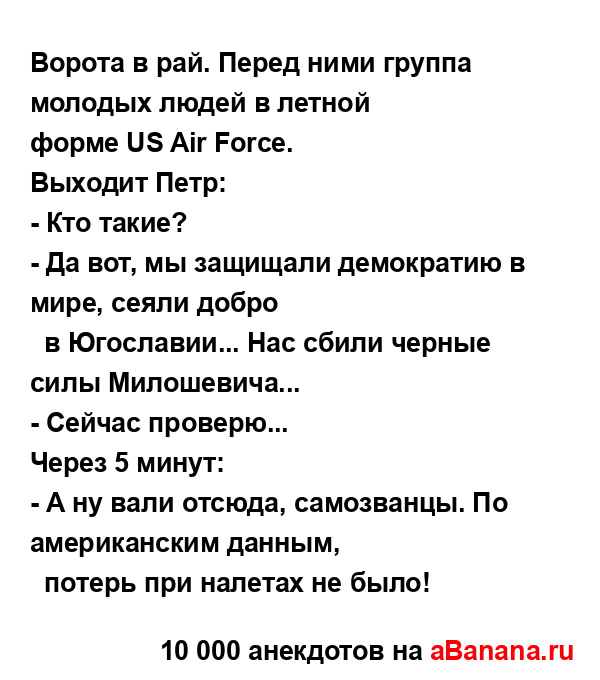 Ворота в рай. Перед ними группа молодых людей в летной форме US Air Force.
Выходит Петр:
- Кто такие?
- Да вот, мы защищали демократию в мире, сеяли добро в Югославии... Нас сбили черные силы Милошевича...
- Сейчас проверю...
Через 5 минут:
- А ну вали отсюда, самозванцы. По американским данным, потерь при налетах не было!

10 000 анекдотов на aBanana.ru